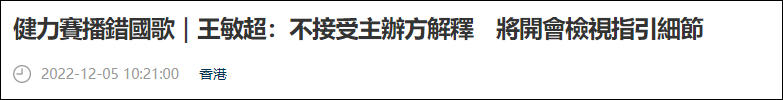 健力賽播錯國歌｜王敏超：不接受主辦方解釋　將開會檢視指引細節

2022-12-05 10:21:00　香港